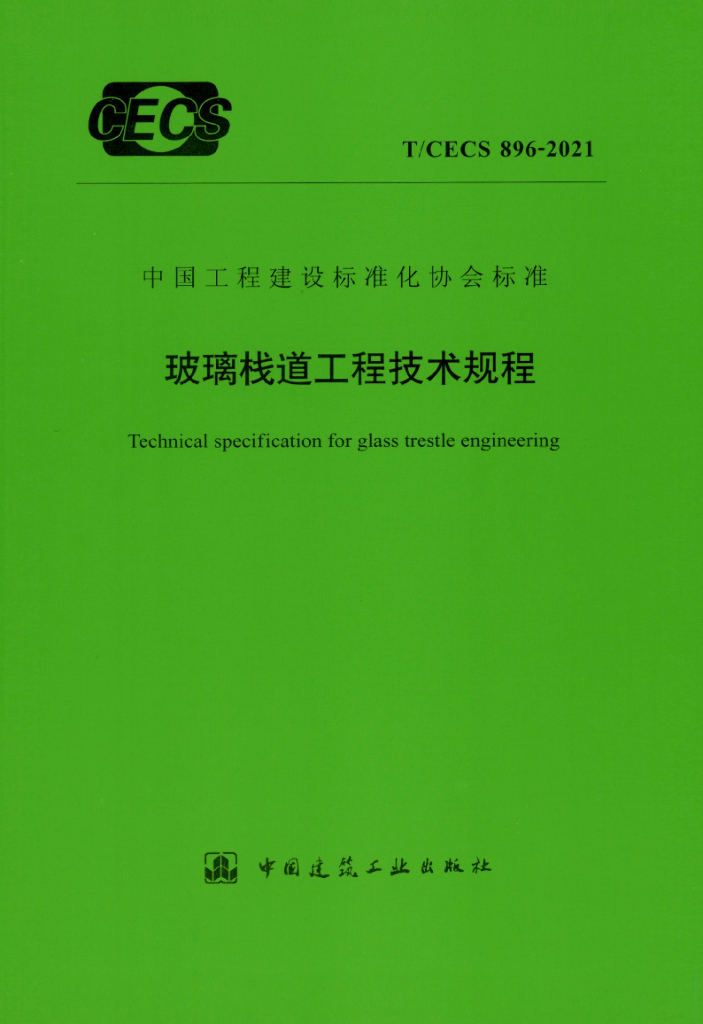 CECS

T/CECS 896-2021

中国工程建设标准化协会标准

玻璃栈道工程技术规程

Technical specification for glass trestle engineering

中国建筑工业出版社